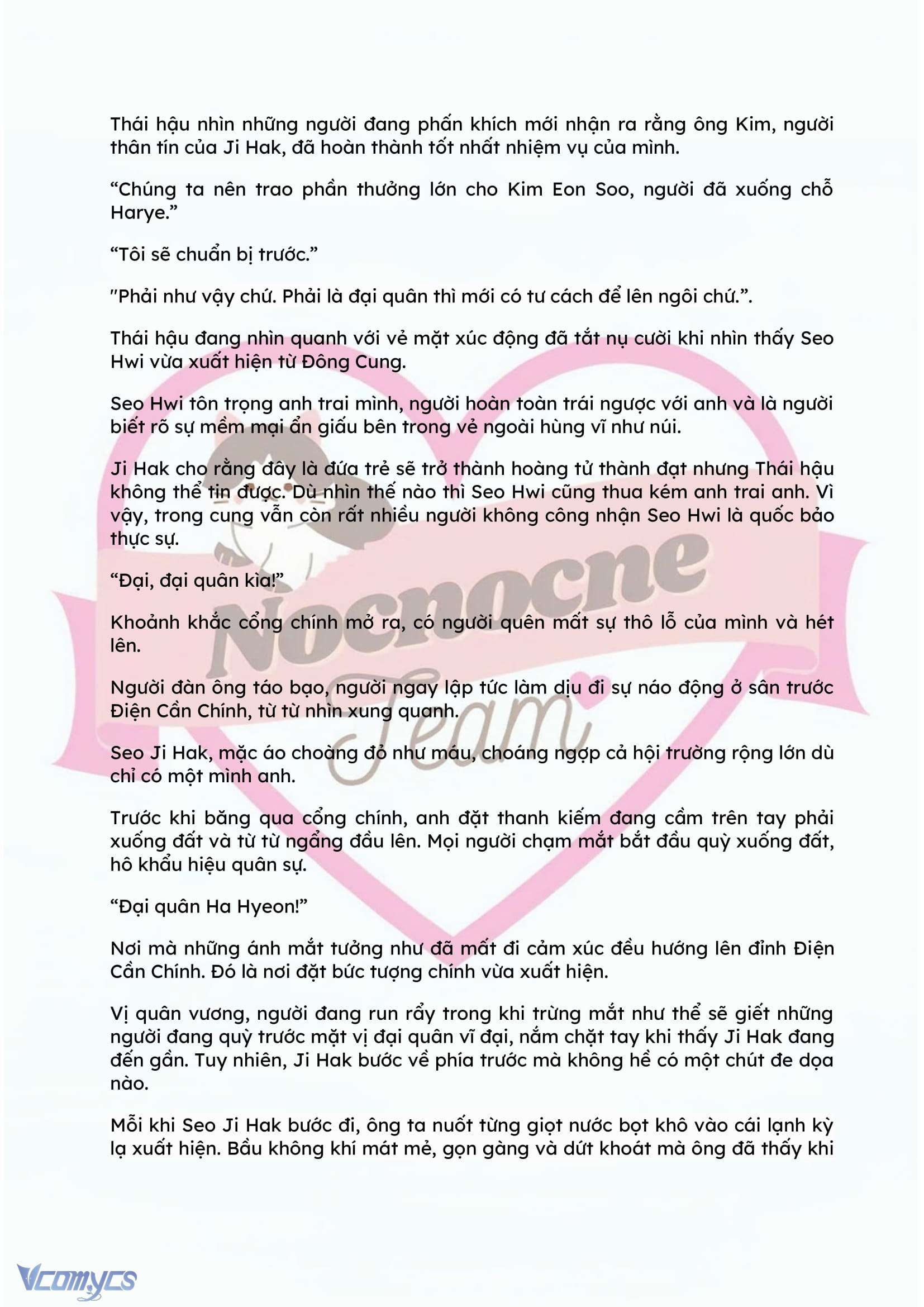 Thái hậu nhìn những người đang phấn khích mới nhận ra rằng ông Kim, người thân tín của Ji Hak, đã hoàn thành tốt nhất nhiệm vụ của mình.

“Chúng ta nên trao phần thưởng lớn cho Kim Eon Soo, người đã xuống chỗ Harye.”

“Tôi sẽ chuẩn bị trước.”

"Phải như vậy chứ. Phải là đại quân thì mới có tư cách để lên ngôi chứ.”.

Thái hậu đang nhìn quanh với vẻ mặt xúc động đã tắt nụ cười khi nhìn thấy Seo Hwi vừa xuất hiện từ Đông Cung.

Seo Hwi tôn trọng anh trai mình, người hoàn toàn trái ngược với anh và là người biết rõ sự mềm mại ẩn giấu bên trong vẻ ngoài hùng vĩ như núi.

Ji Hak cho rằng đây là đứa trẻ sẽ trở thành hoàng tử thành đạt nhưng Thái hậu không thể tin được. Dù nhìn thế nào thì Seo Hwi cũng thua kém anh trai anh. Vì vậy, trong cung vẫn còn rất nhiều người không công nhận Seo Hwi là quốc bảo thực sự.

“Đại, đại quân kìa!”

Khoảnh khắc cổng chính mở ra, có người quên mất sự thô lỗ của mình và hét lên.

Người đàn ông táo bạo, người ngay lập tức làm dịu đi sự náo động ở sân trước Điện Cần Chính, từ từ nhìn xung quanh.

Seo Ji Hak, mặc áo choàng đỏ như máu, choáng ngợp cả hội trường rộng lớn dù chỉ có một mình anh.

Trước khi băng qua cổng chính, anh đặt thanh kiếm đang cầm trên tay phải xuống đất và từ từ ngẩng đầu lên. Mọi người chạm mắt bắt đầu quỳ xuống đất, hô khẩu hiệu quân sự.

“Đại quân Ha Hyeon!”

Nơi mà những ánh mắt tưởng như đã mất đi cảm xúc đều hướng lên đỉnh Điện Cần Chính. Đó là nơi đặt bức tượng chính vừa xuất hiện.

Vị quân vương, người đang run rẩy trong khi trừng mắt như thể sẽ giết những người đang quỳ trước mặt vị đại quân vĩ đại, nắm chặt tay khi thấy Ji Hak đang đến gần. Tuy nhiên, Ji Hak bước về phía trước mà không hề có một chút đe dọa nào.

Mỗi khi Seo Ji Hak bước đi, ông ta nuốt từng giọt nước bọt khô vào cái lạnh kỳ lạ xuất hiện. Bầu không khí mát mẻ, gọn gàng và dứt khoát mà ông đã thấy khi

Nocnocne Team

Vcomycs